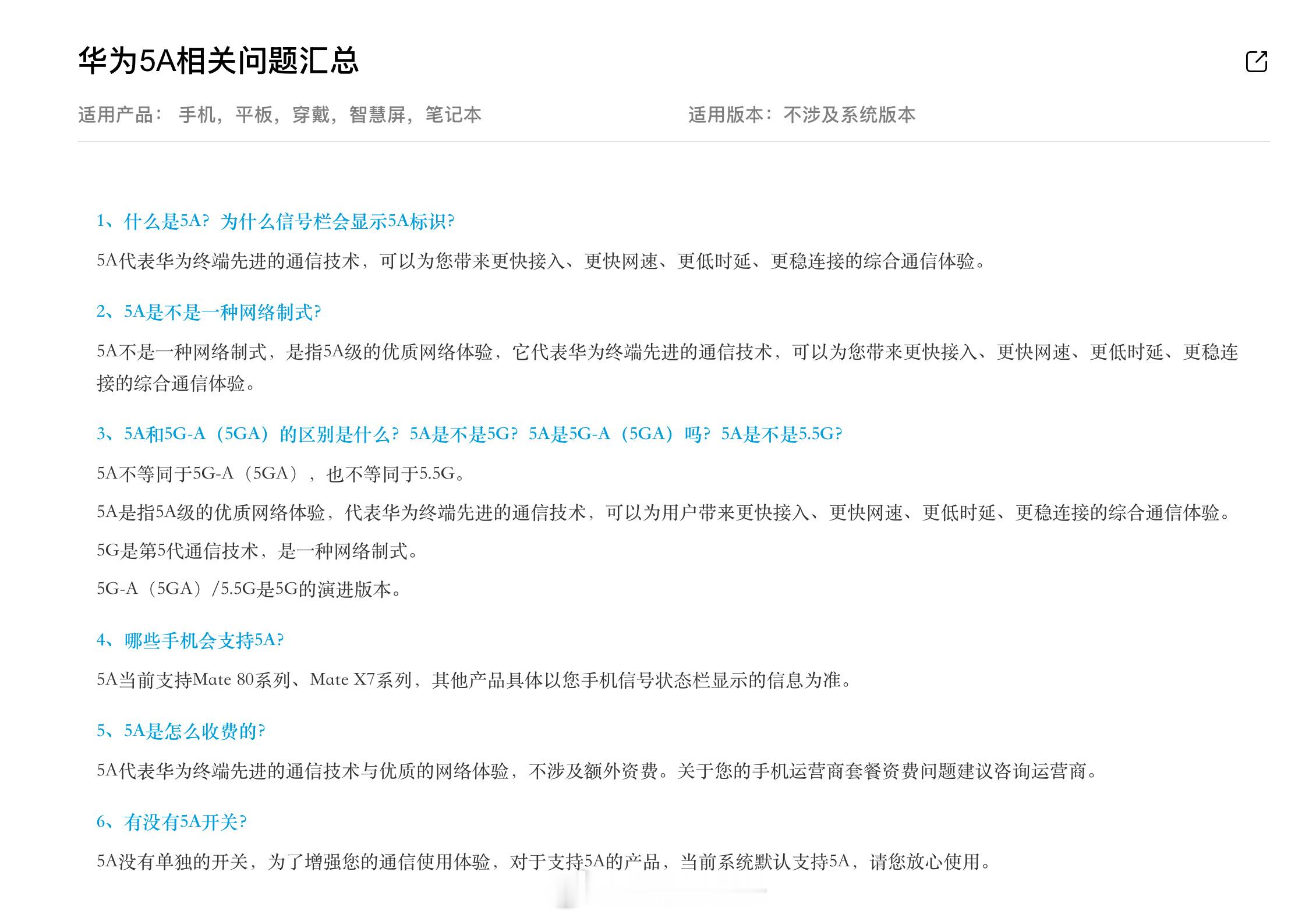 华为5A相关问题汇总

适用产品： 手机，平板，穿戴，智慧屏，笔记本

适用版本：不涉及系统版本

1、什么是5A？为什么信号栏会显示5A标识？

5A代表华为终端先进的通信技术，可以为您带来更快接入、更快网速、更低时延、更稳连接的综合通信体验。

2、5A是不是一种网络制式？

5A不是一种网络制式，是指5A级的优质网络体验，它代表华为终端先进的通信技术，可以为您带来更快接入、更快网速、更低时延、更稳连接的综合通信体验。

3、5A和5G-A（5GA）的区别是什么？5A是不是5G？5A是5G-A（5GA）吗？5A是不是5.5G？

5A不等同于5G-A（5GA），也不等同于5.5G。

5A是指5A级的优质网络体验，代表华为终端先进的通信技术，可以为用户带来更快接入、更快网速、更低时延、更稳连接的综合通信体验。

5G是第5代通信技术，是一种网络制式。

5G-A（5GA）/5.5G是5G的演进版本。

4、哪些手机会支持5A？

5A当前支持Mate 80系列、Mate X7系列，其他产品具体以您手机信号状态栏显示的信息为准。

5、5A是怎么收费的？

5A代表华为终端先进的通信技术与优质的网络体验，不涉及额外资费。关于您的手机运营商套餐资费问题建议咨询运营商。

6、有没有5A开关？

5A没有单独的开关，为了增强您的通信使用体验，对于支持5A的产品，当前系统默认支持5A，请您放心使用。